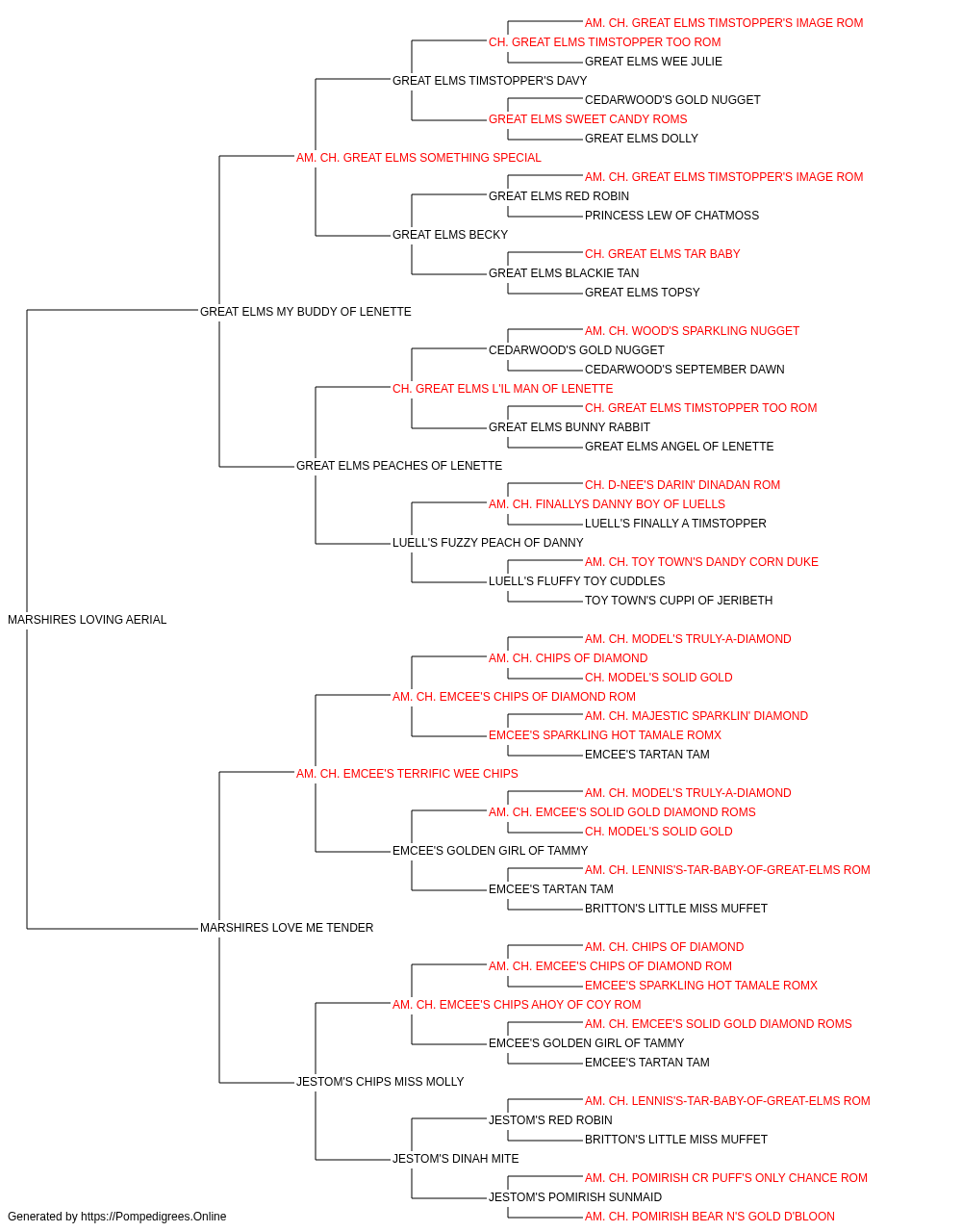 AM. CH. GREAT ELMS TIMSTOPPER'S IMAGE ROM
CH. GREAT ELMS TIMSTOPPER TOO ROM
GREAT ELMS WEE JULIE
GREAT ELMS TIMSTOPPER'S DAVY
CEDARWOOD'S GOLD NUGGET
GREAT ELMS SWEET CANDY ROMS
GREAT ELMS DOLLY
AM. CH. GREAT ELMS SOMETHING SPECIAL
AM. CH. GREAT ELMS TIMSTOPPER'S IMAGE ROM
GREAT ELMS RED ROBIN
PRINCESS LEW OF CHATMOSS
GREAT ELMS BECKY
CH. GREAT ELMS TAR BABY
GREAT ELMS BLACKIE TAN
GREAT ELMS TOPSY
GREAT ELMS MY BUDDY OF LENETTE
AM. CH. WOOD'S SPARKLING NUGGET
CEDARWOOD'S GOLD NUGGET
CEDARWOOD'S SEPTEMBER DAWN
CH. GREAT ELMS L'IL MAN OF LENETTE
CH. GREAT ELMS TIMSTOPPER TOO ROM
GREAT ELMS BUNNY RABBIT
GREAT ELMS ANGEL OF LENETTE
GREAT ELMS PEACHES OF LENETTE
CH. D-NEE'S DARIN' DINADAN ROM
AM. CH. FINALLYS DANNY BOY OF LUELLS
LUELL'S FINALLY A TIMSTOPPER
LUELL'S FUZZY PEACH OF DANNY
AM. CH. TOY TOWN'S DANDY CORN DUKE
LUELL'S FLUFFY TOY CUDDLES
TOY TOWN'S CUPPI OF JERIBETH
MARSHIRES LOVING AERIAL
AM. CH. MODEL'S TRULY-A-DIAMOND
AM. CH. CHIPS OF DIAMOND
CH. MODEL'S SOLID GOLD
AM. CH. EMCEE'S CHIPS OF DIAMOND ROM
AM. CH. MAJESTIC SPARKLIN' DIAMOND
EMCEE'S SPARKLING HOT TAMALE ROMX
EMCEE'S TARTAN TAM
AM. CH. EMCEE'S TERRIFIC WEE CHIPS
AM. CH. MODEL'S TRULY-A-DIAMOND
AM. CH. EMCEE'S SOLID GOLD DIAMOND ROMS
CH. MODEL'S SOLID GOLD
EMCEE'S GOLDEN GIRL OF TAMMY
AM. CH. LENNIS'S-TAR-BABY-OF-GREAT-ELMS ROM
EMCEE'S TARTAN TAM
BRITTON'S LITTLE MISS MUFFET
MARSHIRES LOVE ME TENDER
AM. CH. CHIPS OF DIAMOND
AM. CH. EMCEE'S CHIPS OF DIAMOND ROM
EMCEE'S SPARKLING HOT TAMALE ROMX
AM. CH. EMCEE'S CHIPS AHOY OF COY ROM
AM. CH. EMCEE'S SOLID GOLD DIAMOND ROMS
EMCEE'S GOLDEN GIRL OF TAMMY
EMCEE'S TARTAN TAM
JESTOM'S CHIPS MISS MOLLY
AM. CH. LENNIS'S-TAR-BABY-OF-GREAT-ELMS ROM
JESTOM'S RED ROBIN
BRITTON'S LITTLE MISS MUFFET
JESTOM'S DINAH MITE
AM. CH. POMIRISH CR PUFF'S ONLY CHANCE ROM
JESTOM'S POMIRISH SUNMAID
AM. CH. POMIRISH BEAR N'S GOLD D'BLOON
Generated by https://Pompedigrees.Online